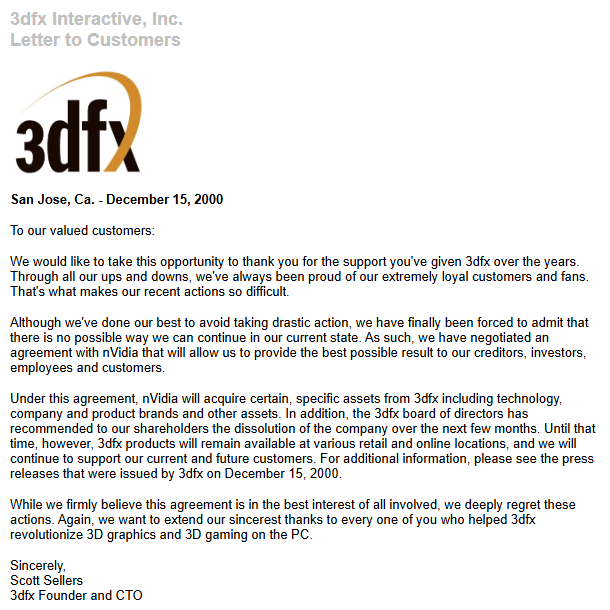 3dfx Interactive, Inc.
Letter to Customers

3dfx

San Jose, Ca. - December 15, 2000

To our valued customers:

We would like to take this opportunity to thank you for the support you've given 3dfx over the years. Through all our ups and downs, we've always been proud of our extremely loyal customers and fans. That's what makes our recent actions so difficult.

Although we've done our best to avoid taking drastic action, we have finally been forced to admit that there is no possible way we can continue in our current state. As such, we have negotiated an agreement with nVidia that will allow us to provide the best possible result to our creditors, investors, employees and customers.

Under this agreement, nVidia will acquire certain, specific assets from 3dfx including technology, company and product brands and other assets. In addition, the 3dfx board of directors has recommended to our shareholders the dissolution of the company over the next few months. Until that time, however, 3dfx products will remain available at various retail and online locations, and we will continue to support our current and future customers. For additional information, please see the press releases that were issued by 3dfx on December 15, 2000.

While we firmly believe this agreement is in the best interest of all involved, we deeply regret these actions. Again, we want to extend our sincerest thanks to every one of you who helped 3dfx revolutionize 3D graphics and 3D gaming on the PC.

Sincerely,
Scott Sellers
3dfx Founder and CTO